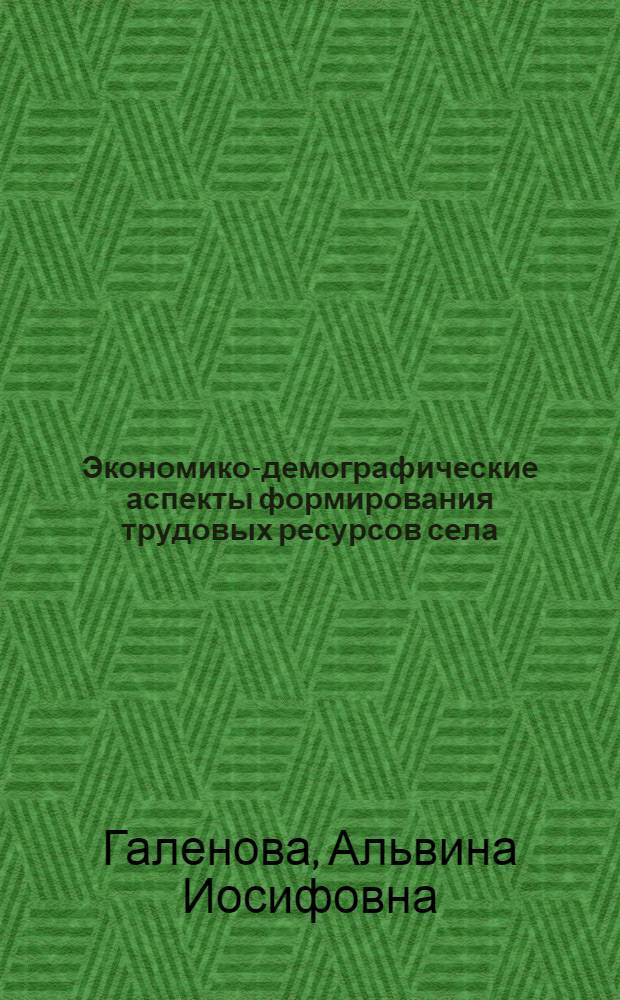 Экономико-демографические аспекты формирования трудовых ресурсов села

Галенова, Альвина Иосифовна